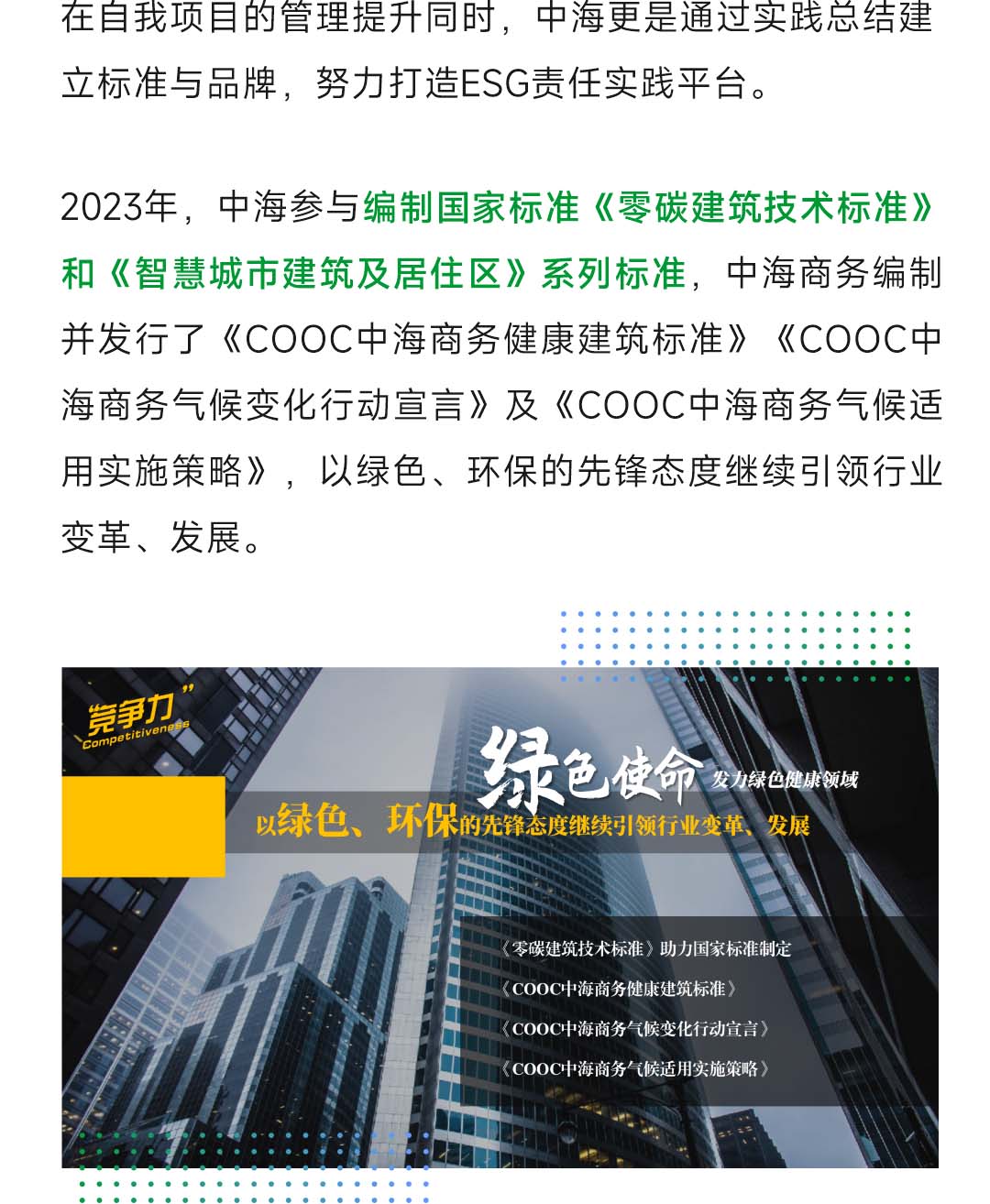 在自我项目的管理提升同时，中海更是通过实践总结建立标准与品牌，努力打造ESG责任实践平台。

2023年，中海参与编制国家标准《零碳建筑技术标准》和《智慧城市建筑及居住区》系列标准，中海商务编制并发行了《COOC中海商务健康建筑标准》《COOC中海商务气候变化行动宣言》及《COOC中海商务气候适用实施策略》，以绿色、环保的先锋态度继续引领行业变革、发展。

“竞争力”
Competitiveness

绿色使命 发力绿色健康领域

以绿色、环保的先锋态度继续引领行业变革、发展

《零碳建筑技术标准》助力国家标准制定
《COOC中海商务健康建筑标准》
《COOC中海商务气候变化行动宣言》
《COOC中海商务气候适用实施策略》